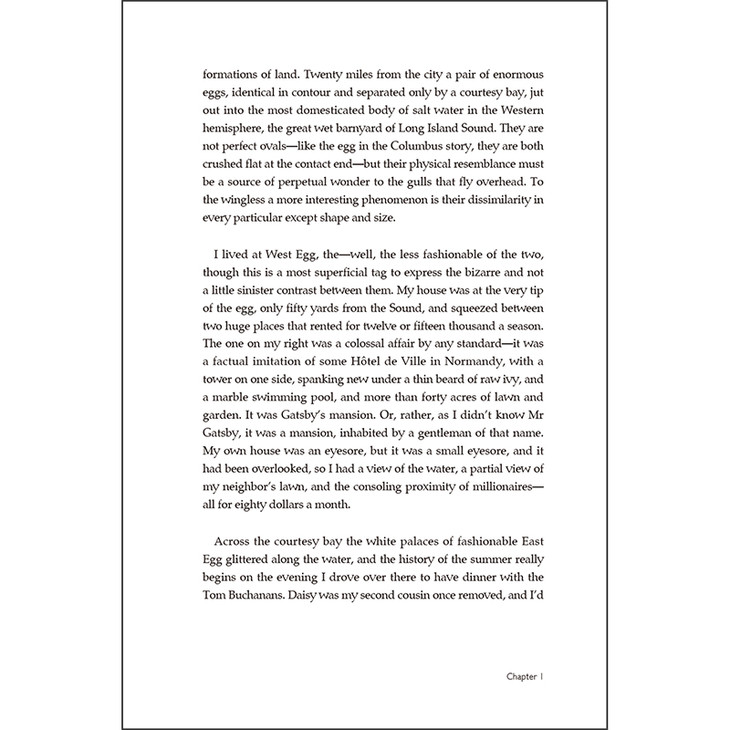 formations of land. Twenty miles from the city a pair of enormous eggs, identical in contour and separated only by a courtesy bay, jut out into the most domesticated body of salt water in the Western hemisphere, the great wet barnyard of Long Island Sound. They are not perfect ovals—like the egg in the Columbus story, they are both crushed flat at the contact end—but their physical resemblance must be a source of perpetual wonder to the gulls that fly overhead. To the wingless a more interesting phenomenon is their dissimilarity in every particular except shape and size.

I lived at West Egg, the—well, the less fashionable of the two, though this is a most superficial tag to express the bizarre and not a little sinister contrast between them. My house was at the very tip of the egg, only fifty yards from the Sound, and squeezed between two huge places that rented for twelve or fifteen thousand a season. The one on my right was a colossal affair by any standard—it was a factual imitation of some Hôtel de Ville in Normandy, with a tower on one side, spanking new under a thin beard of raw ivy, and a marble swimming pool, and more than forty acres of lawn and garden. It was Gatsby's mansion. Or, rather, as I didn't know Mr Gatsby, it was a mansion, inhabited by a gentleman of that name. My own house was an eyesore, but it was a small eyesore, and it had been overlooked, so I had a view of the water, a partial view of my neighbor's lawn, and the consoling proximity of millionaires—all for eighty dollars a month.

Across the courtesy bay the white palaces of fashionable East Egg glittered along the water, and the history of the summer really begins on the evening I drove over there to have dinner with the Tom Buchanans. Daisy was my second cousin once removed, and I'd

Chapter I